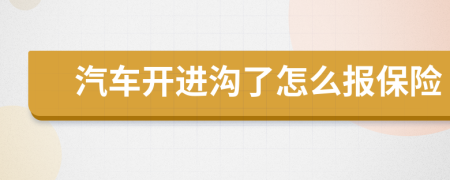 汽车开进沟了怎么报保险